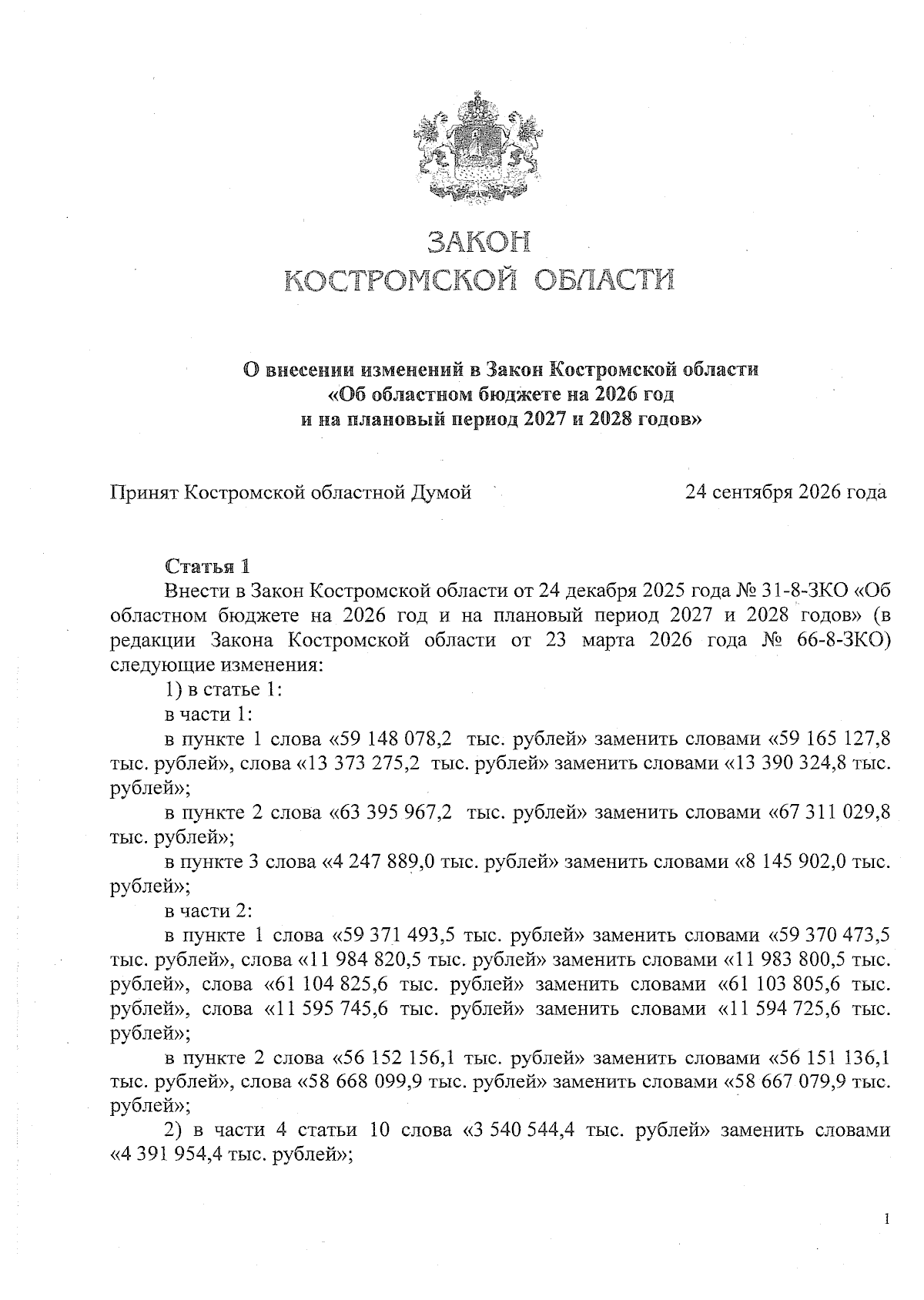 ЗАКОН
КОСТРОМСКОЙ ОБЛАСТИ

О внесении изменений в Закон Костромской области
«Об областном бюджете на 2026 год
и на плановый период 2027 и 2028 годов»

Принят Костромской областной Думой 24 сентября 2026 года

Статья 1

Внести в Закон Костромской области от 24 декабря 2025 года № 31-8-ЗКО «Об областном бюджете на 2026 год и на плановый период 2027 и 2028 годов» (в редакции Закона Костромской области от 23 марта 2026 года № 66-8-ЗКО) следующие изменения:

1) в статье 1:

в части 1:

в пункте 1 слова «59 148 078,2 тыс. рублей» заменить словами «59 165 127,8 тыс. рублей», слова «13 373 275,2 тыс. рублей» заменить словами «13 390 324,8 тыс. рублей»;

в пункте 2 слова «63 395 967,2 тыс. рублей» заменить словами «67 311 029,8 тыс. рублей»;

в пункте 3 слова «4 247 889,0 тыс. рублей» заменить словами «8 145 902,0 тыс. рублей»;

в части 2:

в пункте 1 слова «59 371 493,5 тыс. рублей» заменить словами «59 370 473,5 тыс. рублей», слова «11 984 820,5 тыс. рублей» заменить словами «11 983 800,5 тыс. рублей», слова «61 104 825,6 тыс. рублей» заменить словами «61 103 805,6 тыс. рублей», слова «11 595 745,6 тыс. рублей» заменить словами «11 594 725,6 тыс. рублей»;

в пункте 2 слова «56 152 156,1 тыс. рублей» заменить словами «56 151 136,1 тыс. рублей», слова «58 668 099,9 тыс. рублей» заменить словами «58 667 079,9 тыс. рублей»;

2) в части 4 статьи 10 слова «3 540 544,4 тыс. рублей» заменить словами «4 391 954,4 тыс. рублей»;

1